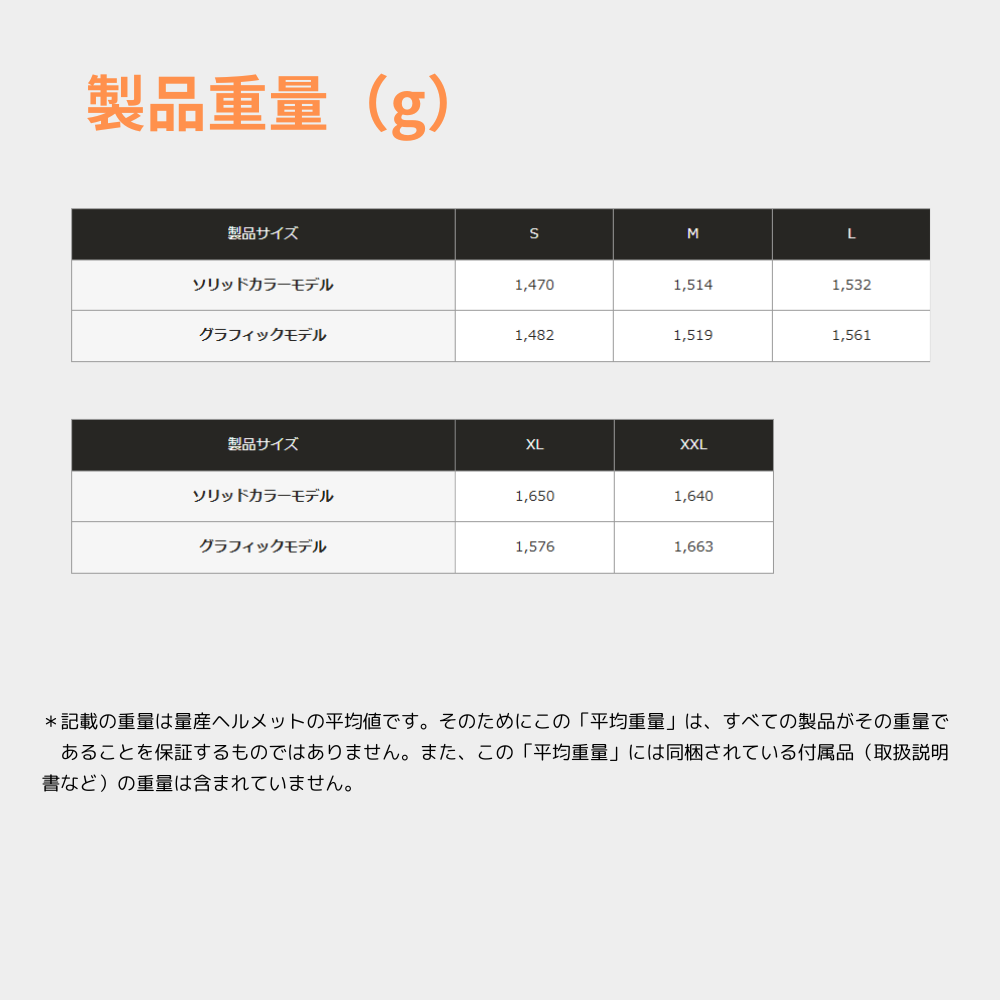 製品重量（g）

| 製品サイズ | S | M | L |
|---|---|---|---|
| ソリッドカラーモデル | 1,470 | 1,514 | 1,532 |
| グラフィックモデル | 1,482 | 1,519 | 1,561 |

| 製品サイズ | XL | XXL |
|---|---|---|
| ソリッドカラーモデル | 1,650 | 1,640 |
| グラフィックモデル | 1,576 | 1,663 |

＊記載の重量は量産ヘルメットの平均値です。そのためにこの「平均重量」は、すべての製品がその重量であることを保証するものではありません。また、この「平均重量」には同梱されている付属品（取扱説明書など）の重量は含まれていません。